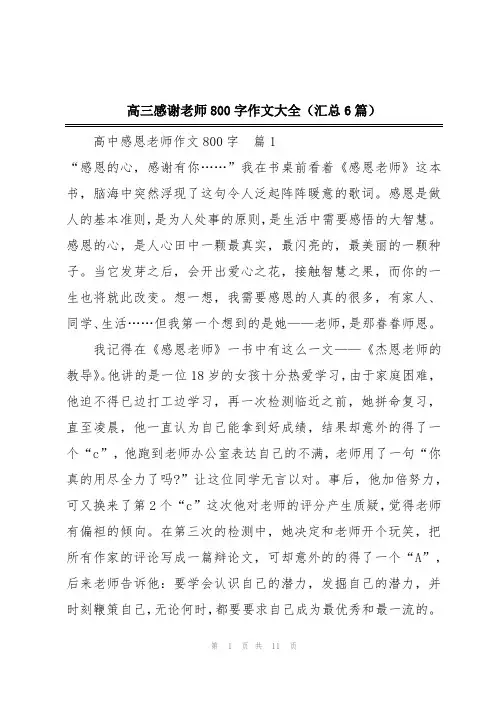 高三感谢老师800字作文大全（汇总6篇）

高中感恩老师作文800字 篇1

“感恩的心，感谢有你……”我在书桌前看着《感恩老师》这本书，脑海中突然浮现了这句令人泛起阵阵暖意的歌词。感恩是做人的基本准则，是为人处事的原则，是生活中需要感悟的大智慧。感恩的心，是人心田中一颗最真实，最闪亮的，最美丽的一颗种子。当它发芽之后，会开出爱心之花，接触智慧之果，而你的一生也将就此改变。想一想，我需要感恩的人真的很多，有家人、同学、生活……但我第一个想到的是她——老师，是那眷眷师恩。

我记得在《感恩老师》一书中有这么一文——《杰恩老师的教导》。他讲的是一位18岁的女孩十分热爱学习，由于家庭困难，他迫不得已边打工边学习，再一次检测临近之前，她拼命复习，直至凌晨，他一直认为自己能拿到好成绩，结果却意外的得了一个“c”，他跑到老师办公室表达自己的不满，老师用了一句“你真的用尽全力了吗?”让这位同学无言以对。事后，他加倍努力，可又换来了第2个“c”这次他对老师的评分产生质疑，觉得老师有偏袒的倾向。在第三次的检测中，她决定和老师开个玩笑，把所有作家的评论写成一篇辩论文，可却意外的的得了一个“A”，后来老师告诉他：要学会认识自己的潜力，发掘自己的潜力，并时刻鞭策自己，无论何时，都要要求自己成为最优秀和最一流的。

第 1 页 共 11 页